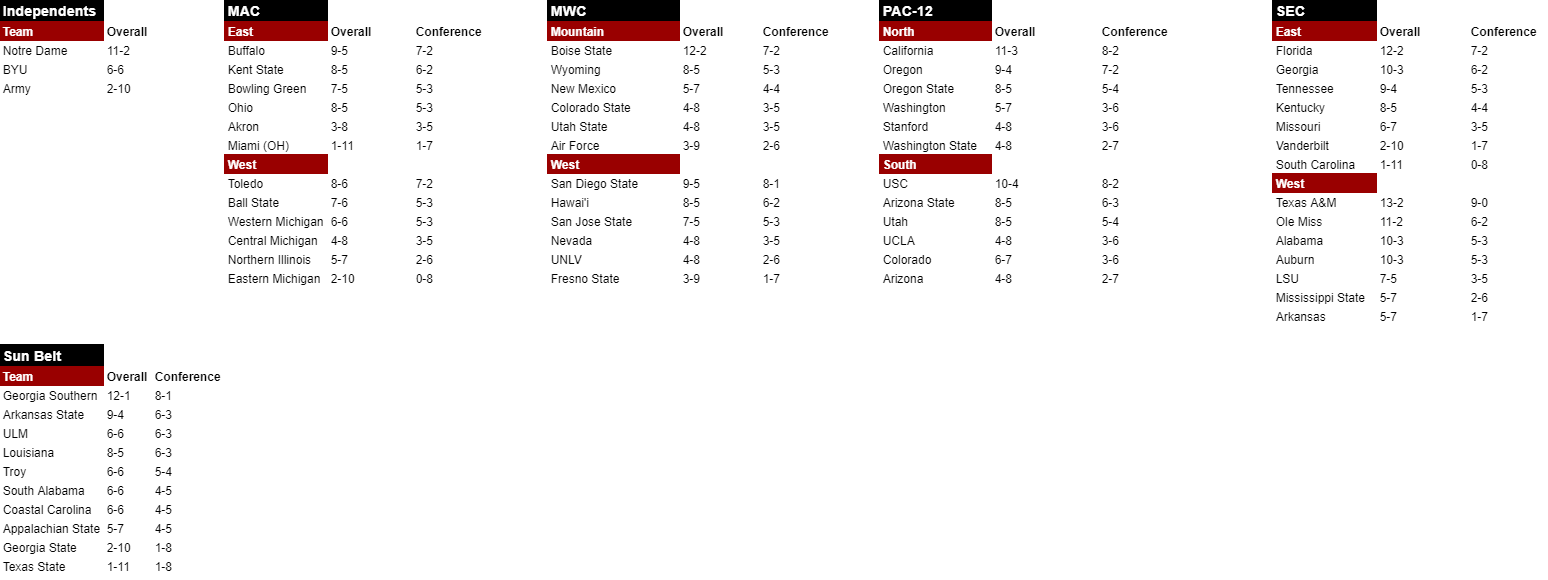 Independents

| Team | Overall |
|---|---|
| Notre Dame | 11-2 |
| BYU | 6-6 |
| Army | 2-10 |

MAC

| East | Overall | Conference |
|---|---|---|
| Buffalo | 9-5 | 7-2 |
| Kent State | 8-5 | 6-2 |
| Bowling Green | 7-5 | 5-3 |
| Ohio | 8-5 | 5-3 |
| Akron | 3-8 | 3-5 |
| Miami (OH) | 1-11 | 1-7 |
| West | | |
| Toledo | 8-6 | 7-2 |
| Ball State | 7-6 | 5-3 |
| Western Michigan | 6-6 | 5-3 |
| Central Michigan | 4-8 | 3-5 |
| Northern Illinois | 5-7 | 2-6 |
| Eastern Michigan | 2-10 | 0-8 |

MWC

| Mountain | Overall | Conference |
|---|---|---|
| Boise State | 12-2 | 7-2 |
| Wyoming | 8-5 | 5-3 |
| New Mexico | 5-7 | 4-4 |
| Colorado State | 4-8 | 3-5 |
| Utah State | 4-8 | 3-5 |
| Air Force | 3-9 | 2-6 |
| West | | |
| San Diego State | 9-5 | 8-1 |
| Hawai'i | 8-5 | 6-2 |
| San Jose State | 7-5 | 5-3 |
| Nevada | 4-8 | 3-5 |
| UNLV | 4-8 | 2-6 |
| Fresno State | 3-9 | 1-7 |

PAC-12

| North | Overall | Conference |
|---|---|---|
| California | 11-3 | 8-2 |
| Oregon | 9-4 | 7-2 |
| Oregon State | 8-5 | 5-4 |
| Washington | 5-7 | 3-6 |
| Stanford | 4-8 | 3-6 |
| Washington State | 4-8 | 2-7 |
| South | | |
| USC | 10-4 | 8-2 |
| Arizona State | 8-5 | 6-3 |
| Utah | 8-5 | 5-4 |
| UCLA | 4-8 | 3-6 |
| Colorado | 6-7 | 3-6 |
| Arizona | 4-8 | 2-7 |

SEC

| East | Overall | Conference |
|---|---|---|
| Florida | 12-2 | 7-2 |
| Georgia | 10-3 | 6-2 |
| Tennessee | 9-4 | 5-3 |
| Kentucky | 8-5 | 4-4 |
| Missouri | 6-7 | 3-5 |
| Vanderbilt | 2-10 | 1-7 |
| South Carolina | 1-11 | 0-8 |
| West | | |
| Texas A&M | 13-2 | 9-0 |
| Ole Miss | 11-2 | 6-2 |
| Alabama | 10-3 | 5-3 |
| Auburn | 10-3 | 5-3 |
| LSU | 7-5 | 3-5 |
| Mississippi State | 5-7 | 2-6 |
| Arkansas | 5-7 | 1-7 |

Sun Belt

| Team | Overall | Conference |
|---|---|---|
| Georgia Southern | 12-1 | 8-1 |
| Arkansas State | 9-4 | 6-3 |
| ULM | 6-6 | 6-3 |
| Louisiana | 8-5 | 6-3 |
| Troy | 6-6 | 5-4 |
| South Alabama | 6-6 | 4-5 |
| Coastal Carolina | 6-6 | 4-5 |
| Appalachian State | 5-7 | 4-5 |
| Georgia State | 2-10 | 1-8 |
| Texas State | 1-11 | 1-8 |